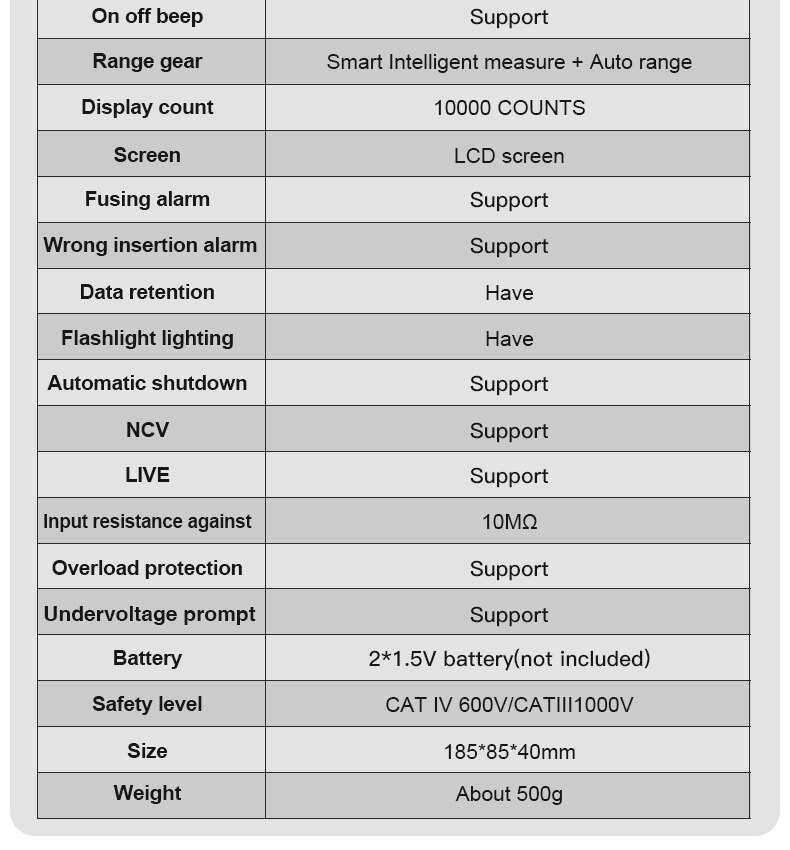 | On off beep | Support |
|---|---|
| Range gear | Smart Intelligent measure + Auto range |
| Display count | 10000 COUNTS |
| Screen | LCD screen |
| Fusing alarm | Support |
| Wrong insertion alarm | Support |
| Data retention | Have |
| Flashlight lighting | Have |
| Automatic shutdown | Support |
| NCV | Support |
| LIVE | Support |
| Input resistance against | 10MΩ |
| Overload protection | Support |
| Undervoltage prompt | Support |
| Battery | 2*1.5V battery(not included) |
| Safety level | CAT IV 600V/CATIII1000V |
| Size | 185*85*40mm |
| Weight | About 500g |